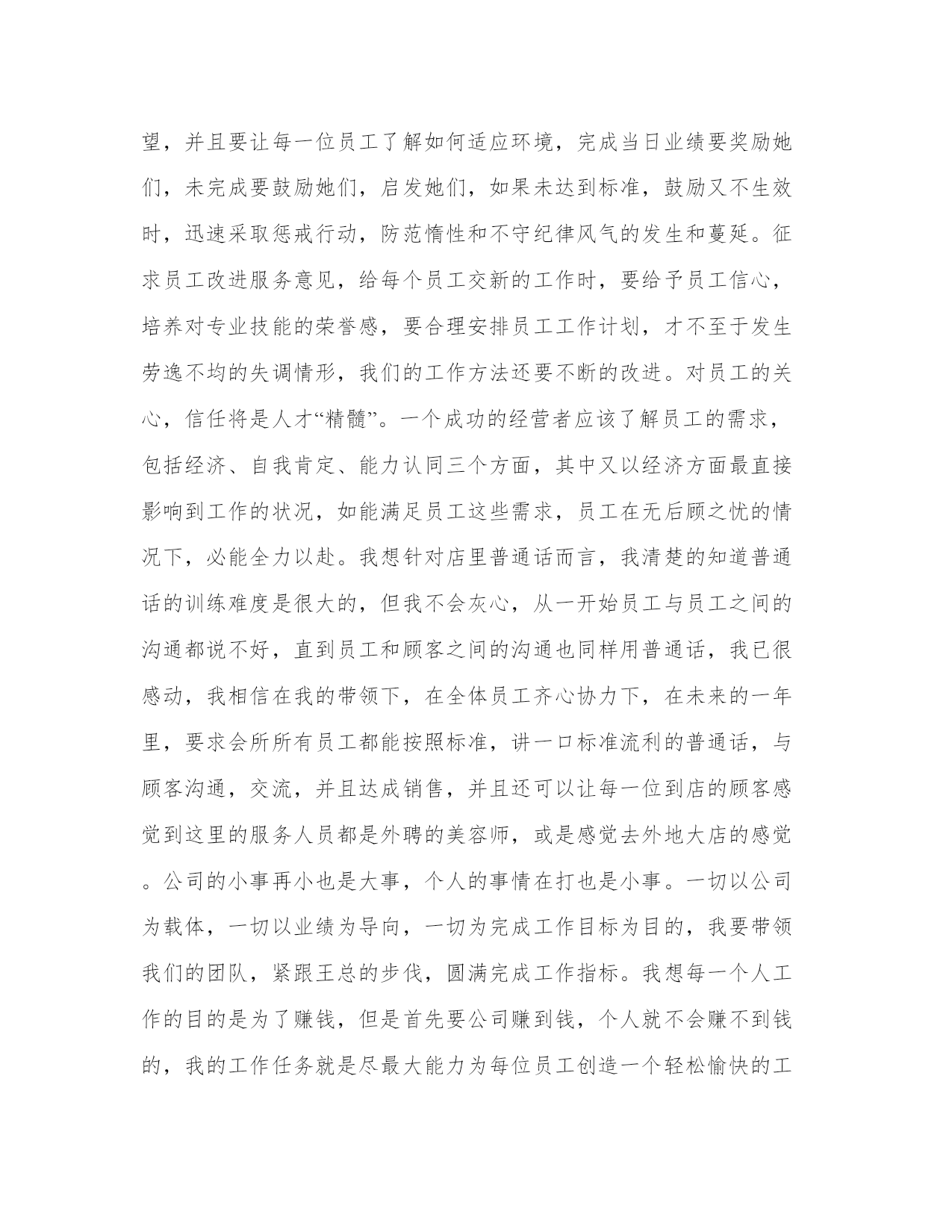 望，并且要让每一位员工了解如何适应环境，完成当日业绩要奖励她们，未完成要鼓励她们，启发她们，如果未达到标准，鼓励又不生效时，迅速采取惩戒行动，防范惰性和不守纪律风气的发生和蔓延。征求员工改进服务意见，给每个员工交新的工作时，要给予员工信心，培养对专业技能的荣誉感，要合理安排员工工作计划，才不至于发生劳逸不均的失调情形，我们的工作方法还要不断的改进。对员工的关心，信任将是人才“精髓”。一个成功的经营者应该了解员工的需求，包括经济、自我肯定、能力认同三个方面，其中又以经济方面最直接影响到工作的状况，如能满足员工这些需求，员工在无后顾之忧的情况下，必能全力以赴。我想针对店里普通话而言，我清楚的知道普通话的训练难度是很大的，但我不会灰心，从一开始员工与员工之间的沟通都说不好，直到员工和顾客之间的沟通也同样用普通话，我已很感动，我相信在我的带领下，在全体员工齐心协力下，在未来的一年里，要求会所所有员工都能按照标准，讲一口标准流利的普通话，与顾客沟通，交流，并且达成销售，并且还可以让每一位到店的顾客感觉到这里的服务人员都是外聘的美容师，或是感觉去外地大店的感觉。公司的小事再小也是大事，个人的事情在打也是小事。一切以公司为载体，一切以业绩为导向，一切为完成工作目标为目的，我要带领我们的团队，紧跟王总的步伐，圆满完成工作指标。我想每一个人工作的目的是为了赚钱，但是首先要公司赚到钱，个人就不会赚不到钱的，我的工作任务就是尽最大能力为每位员工创造一个轻松愉快的工